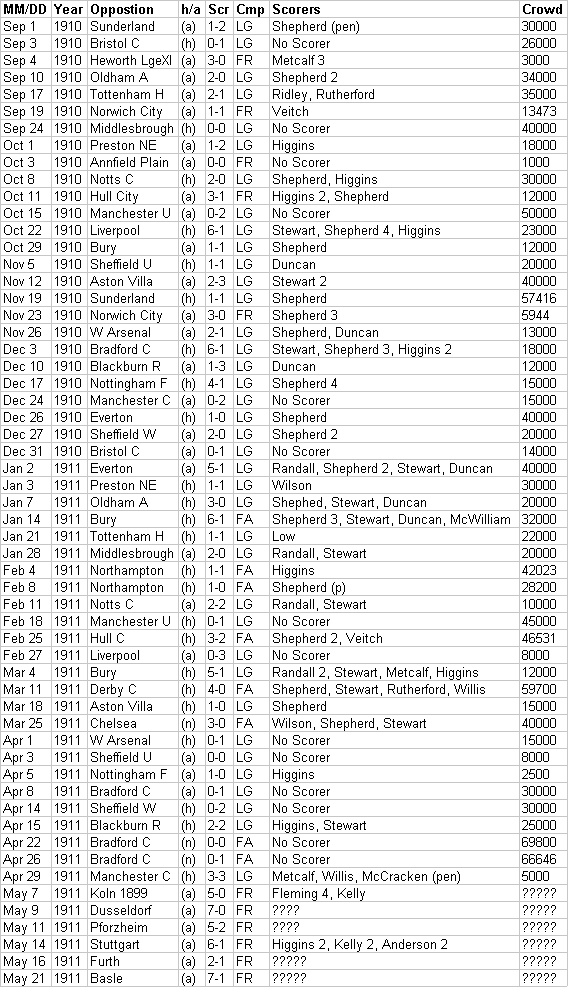 | MM/DD | Year | Oppostion | h/a | Scr | Cmp | Scorers | Crowd |
|---|---|---|---|---|---|---|---|
| Sep 1 | 1910 | Sunderland | (a) | 1-2 | LG | Shepherd (pen) | 30000 |
| Sep 3 | 1910 | Bristol C | (h) | 0-1 | LG | No Scorer | 26000 |
| Sep 4 | 1910 | Heworth LgeXI | (a) | 3-0 | FR | Metcalf 3 | 3000 |
| Sep 10 | 1910 | Oldham A | (a) | 2-0 | LG | Shepherd 2 | 34000 |
| Sep 17 | 1910 | Tottenham H | (a) | 2-1 | LG | Ridley, Rutherford | 35000 |
| Sep 19 | 1910 | Norwich City | (a) | 1-1 | FR | Veitch | 13473 |
| Sep 24 | 1910 | Middlesbrough | (h) | 0-0 | LG | No Scorer | 40000 |
| Oct 1 | 1910 | Preston NE | (a) | 1-2 | LG | Higgins | 18000 |
| Oct 3 | 1910 | Annfield Plain | (a) | 0-0 | FR | No Scorer | 1000 |
| Oct 8 | 1910 | Notts C | (h) | 2-0 | LG | Shepherd, Higgins | 30000 |
| Oct 11 | 1910 | Hull City | (a) | 3-1 | FR | Higgins 2, Shepherd | 12000 |
| Oct 15 | 1910 | Manchester U | (a) | 0-2 | LG | No Scorer | 50000 |
| Oct 22 | 1910 | Liverpool | (h) | 6-1 | LG | Stewart, Shepherd 4, Higgins | 23000 |
| Oct 29 | 1910 | Bury | (a) | 1-1 | LG | Shepherd | 12000 |
| Nov 5 | 1910 | Sheffield U | (h) | 1-1 | LG | Duncan | 20000 |
| Nov 12 | 1910 | Aston Villa | (a) | 2-3 | LG | Stewart 2 | 40000 |
| Nov 19 | 1910 | Sunderland | (h) | 1-1 | LG | Shepherd | 57416 |
| Nov 23 | 1910 | Norwich City | (a) | 3-0 | FR | Shepherd 3 | 5944 |
| Nov 26 | 1910 | W Arsenal | (a) | 2-1 | LG | Shepherd, Duncan | 13000 |
| Dec 3 | 1910 | Bradford C | (h) | 6-1 | LG | Stewart, Shepherd 3, Higgins 2 | 18000 |
| Dec 10 | 1910 | Blackburn R | (a) | 1-3 | LG | Duncan | 12000 |
| Dec 17 | 1910 | Nottingham F | (h) | 4-1 | LG | Shepherd 4 | 15000 |
| Dec 24 | 1910 | Manchester C | (a) | 0-2 | LG | No Scorer | 15000 |
| Dec 26 | 1910 | Everton | (h) | 1-0 | LG | Shepherd | 40000 |
| Dec 27 | 1910 | Sheffield W | (a) | 2-0 | LG | Shepherd 2 | 20000 |
| Dec 31 | 1910 | Bristol C | (a) | 0-1 | LG | No Scorer | 14000 |
| Jan 2 | 1911 | Everton | (a) | 5-1 | LG | Randall, Shepherd 2, Stewart, Duncan | 40000 |
| Jan 3 | 1911 | Preston NE | (h) | 1-1 | LG | Wilson | 30000 |
| Jan 7 | 1911 | Oldham A | (h) | 3-0 | LG | Shephed, Stewart, Duncan | 20000 |
| Jan 14 | 1911 | Bury | (h) | 6-1 | FA | Shepherd 3, Stewart, Duncan, McWilliam | 32000 |
| Jan 21 | 1911 | Tottenham H | (h) | 1-1 | LG | Low | 22000 |
| Jan 28 | 1911 | Middlesbrough | (a) | 2-0 | LG | Randall, Stewart | 20000 |
| Feb 4 | 1911 | Northampton | (h) | 1-1 | FA | Higgins | 42023 |
| Feb 8 | 1911 | Northampton | (h) | 1-0 | FA | Shepherd (p) | 28200 |
| Feb 11 | 1911 | Notts C | (a) | 2-2 | LG | Randall, Stewart | 10000 |
| Feb 18 | 1911 | Manchester U | (h) | 0-1 | LG | No Scorer | 45000 |
| Feb 25 | 1911 | Hull C | (h) | 3-2 | FA | Shepherd 2, Veitch | 46531 |
| Feb 27 | 1911 | Liverpool | (a) | 0-3 | LG | No Scorer | 8000 |
| Mar 4 | 1911 | Bury | (h) | 5-1 | LG | Randall 2, Stewart, Metcalf, Higgins | 12000 |
| Mar 11 | 1911 | Derby C | (h) | 4-0 | FA | Shepherd, Stewart, Rutherford, Willis | 59700 |
| Mar 18 | 1911 | Aston Villa | (h) | 1-0 | LG | Shepherd | 15000 |
| Mar 25 | 1911 | Chelsea | (n) | 3-0 | FA | Wilson, Shepherd, Stewart | 40000 |
| Apr 1 | 1911 | W Arsenal | (h) | 0-1 | LG | No Scorer | 15000 |
| Apr 3 | 1911 | Sheffield U | (a) | 0-0 | LG | No Scorer | 8000 |
| Apr 5 | 1911 | Nottingham F | (a) | 1-0 | LG | Higgins | 2500 |
| Apr 8 | 1911 | Bradford C | (a) | 0-1 | LG | No Scorer | 30000 |
| Apr 14 | 1911 | Sheffield W | (h) | 0-2 | LG | No Scorer | 30000 |
| Apr 15 | 1911 | Blackburn R | (h) | 2-2 | LG | Higgins, Stewart | 25000 |
| Apr 22 | 1911 | Bradford C | (n) | 0-0 | FA | No Scorer | 69800 |
| Apr 26 | 1911 | Bradford C | (n) | 0-1 | FA | No Scorer | 66646 |
| Apr 29 | 1911 | Manchester C | (h) | 3-3 | LG | Metcalf, Willis, McCracken (pen) | 5000 |
| May 7 | 1911 | Koln 1899 | (a) | 5-0 | FR | Fleming 4, Kelly | ????? |
| May 9 | 1911 | Dusseldorf | (a) | 7-0 | FR | ???? | ????? |
| May 11 | 1911 | Pforzheim | (a) | 5-2 | FR | ???? | ????? |
| May 14 | 1911 | Stuttgart | (a) | 6-1 | FR | Higgins 2, Kelly 2, Anderson 2 | ????? |
| May 16 | 1911 | Furth | (a) | 2-1 | FR | ????? | ????? |
| May 21 | 1911 | Basle | (a) | 7-1 | FR | ????? | ????? |